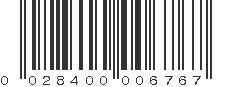 0 02840 00676 7